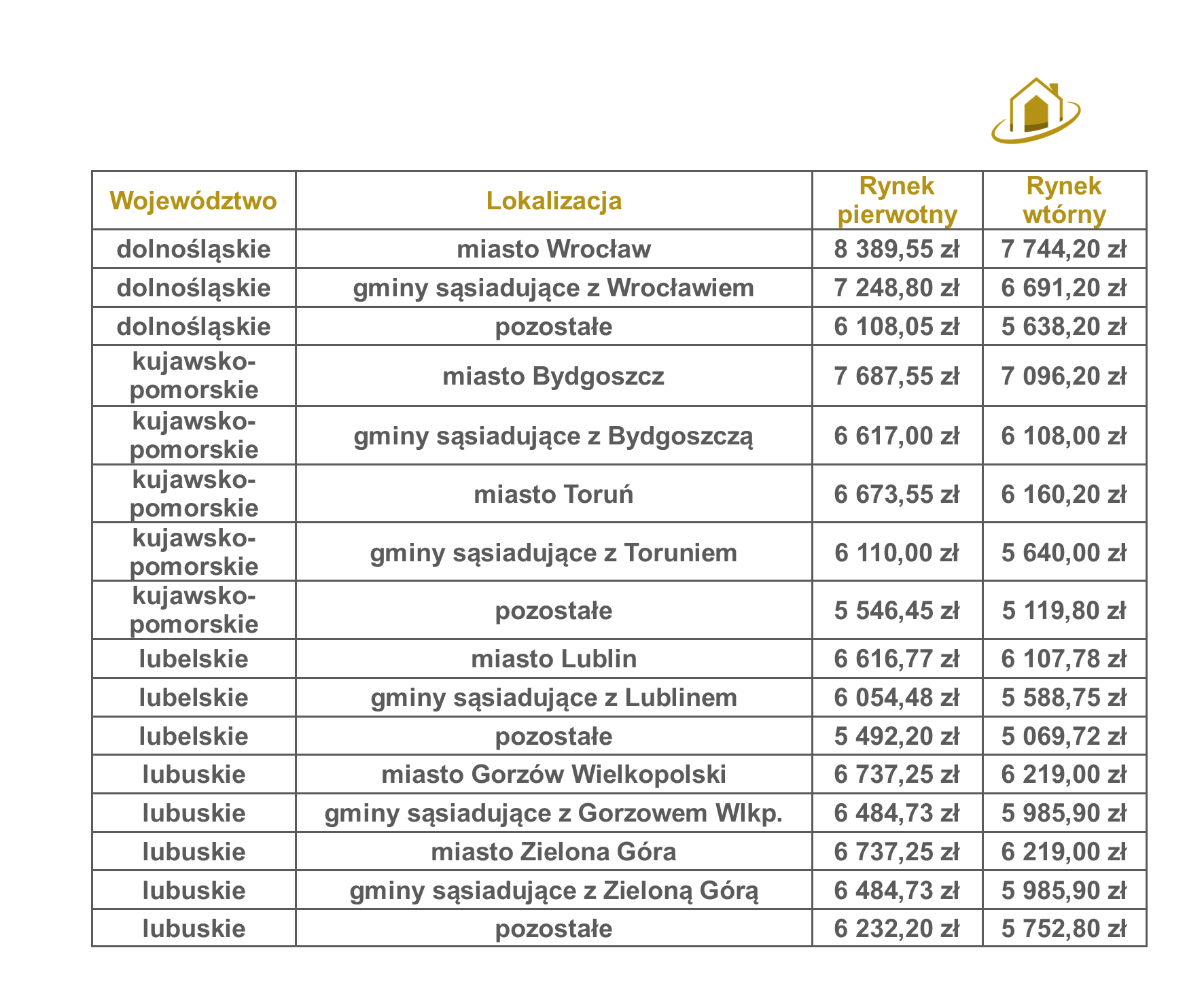 | Województwo | Lokalizacja | Rynek pierwotny | Rynek wtórny |
|---|---|---|---|
| dolnośląskie | miasto Wrocław | 8 389,55 zł | 7 744,20 zł |
| dolnośląskie | gminy sąsiadujące z Wrocławiem | 7 248,80 zł | 6 691,20 zł |
| dolnośląskie | pozostałe | 6 108,05 zł | 5 638,20 zł |
| kujawsko-pomorskie | miasto Bydgoszcz | 7 687,55 zł | 7 096,20 zł |
| kujawsko-pomorskie | gminy sąsiadujące z Bydgoszczą | 6 617,00 zł | 6 108,00 zł |
| kujawsko-pomorskie | miasto Toruń | 6 673,55 zł | 6 160,20 zł |
| kujawsko-pomorskie | gminy sąsiadujące z Toruniem | 6 110,00 zł | 5 640,00 zł |
| kujawsko-pomorskie | pozostałe | 5 546,45 zł | 5 119,80 zł |
| lubelskie | miasto Lublin | 6 616,77 zł | 6 107,78 zł |
| lubelskie | gminy sąsiadujące z Lublinem | 6 054,48 zł | 5 588,75 zł |
| lubelskie | pozostałe | 5 492,20 zł | 5 069,72 zł |
| lubuskie | miasto Gorzów Wielkopolski | 6 737,25 zł | 6 219,00 zł |
| lubuskie | gminy sąsiadujące z Gorzowem Wlkp. | 6 484,73 zł | 5 985,90 zł |
| lubuskie | miasto Zielona Góra | 6 737,25 zł | 6 219,00 zł |
| lubuskie | gminy sąsiadujące z Zieloną Górą | 6 484,73 zł | 5 985,90 zł |
| lubuskie | pozostałe | 6 232,20 zł | 5 752,80 zł |